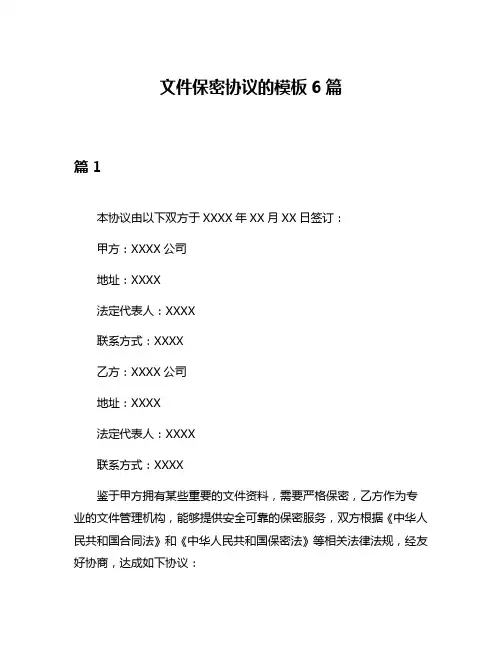 文件保密协议的模板 6 篇

篇 1

本协议由以下双方于 XXXX 年 XX 月 XX 日签订：

甲方：XXXX 公司

地址：XXXX

法定代表人：XXXX

联系方式：XXXX

乙方：XXXX 公司

地址：XXXX

法定代表人：XXXX

联系方式：XXXX

鉴于甲方拥有某些重要的文件资料，需要严格保密，乙方作为专业的文件管理机构，能够提供安全可靠的保密服务，双方根据《中华人民共和国合同法》和《中华人民共和国保密法》等相关法律法规，经友好协商，达成如下协议：